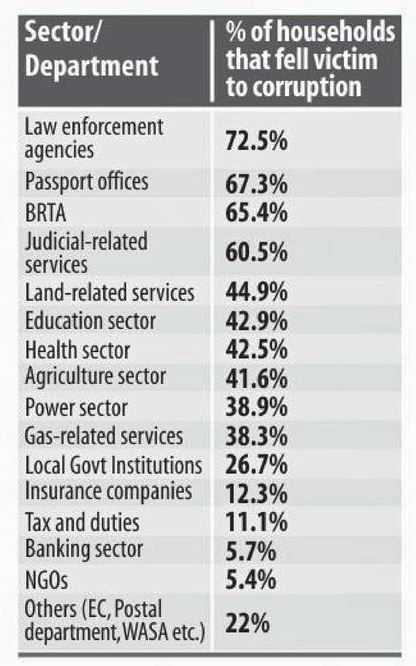 | Sector/ Department | % of households that fell victim to corruption |
|---|---|
| Law enforcement agencies | 72.5% |
| Passport offices | 67.3% |
| BRTA | 65.4% |
| Judicial-related services | 60.5% |
| Land-related services | 44.9% |
| Education sector | 42.9% |
| Health sector | 42.5% |
| Agriculture sector | 41.6% |
| Power sector | 38.9% |
| Gas-related services | 38.3% |
| Local Govt Institutions | 26.7% |
| Insurance companies | 12.3% |
| Tax and duties | 11.1% |
| Banking sector | 5.7% |
| NGOs | 5.4% |
| Others (EC, Postal department, WASA etc.) | 22% |